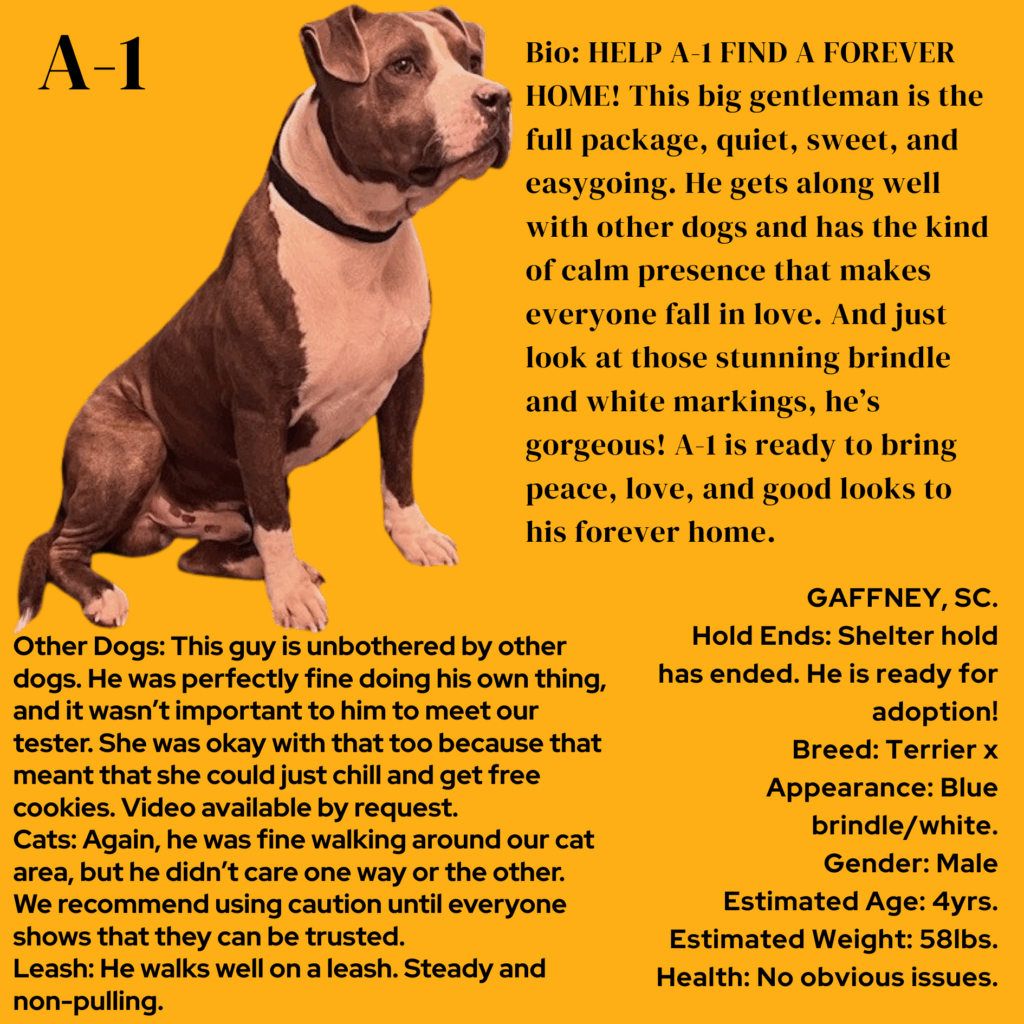 A-1

Bio: HELP A-1 FIND A FOREVER HOME! This big gentleman is the full package, quiet, sweet, and easygoing. He gets along well with other dogs and has the kind of calm presence that makes everyone fall in love. And just look at those stunning brindle and white markings, he's gorgeous! A-1 is ready to bring peace, love, and good looks to his forever home.

Other Dogs: This guy is unbothered by other dogs. He was perfectly fine doing his own thing, and it wasn't important to him to meet our tester. She was okay with that too because that meant that she could just chill and get free cookies. Video available by request.
Cats: Again, he was fine walking around our cat area, but he didn't care one way or the other. We recommend using caution until everyone shows that they can be trusted.
Leash: He walks well on a leash. Steady and non-pulling.

GAFFNEY, SC.
Hold Ends: Shelter hold has ended. He is ready for adoption!
Breed: Terrier x
Appearance: Blue brindle/white.
Gender: Male
Estimated Age: 4yrs.
Estimated Weight: 58lbs.
Health: No obvious issues.